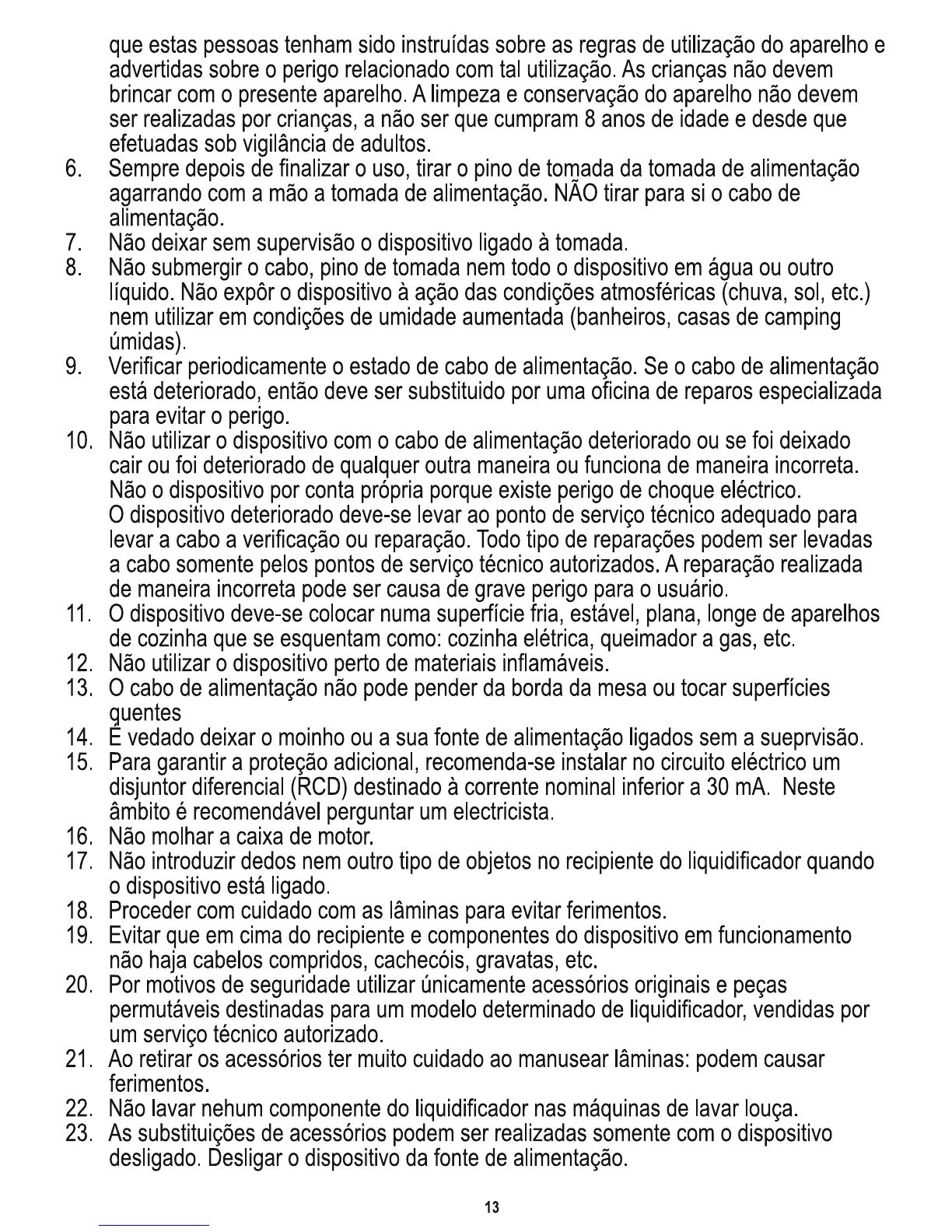 que estas pessoas tenham sido instruídas sobre as regras de utilização do aparelho e advertidas sobre o perigo relacionado com tal utilização. As crianças não devem brincar com o presente aparelho. A limpeza e conservação do aparelho não devem ser realizadas por crianças, a não ser que cumpram 8 anos de idade e desde que efetuadas sob vigilância de adultos.
6. Sempre depois de finalizar o uso, tirar o pino de tomada da tomada de alimentação agarrando com a mão a tomada de alimentação. NÃO tirar para si o cabo de alimentação.
7. Não deixar sem supervisão o dispositivo ligado à tomada.
8. Não submergir o cabo, pino de tomada nem todo o dispositivo em água ou outro líquido. Não expôr o dispositivo à ação das condições atmosféricas (chuva, sol, etc.) nem utilizar em condições de umidade aumentada (banheiros, casas de camping úmidas).
9. Verificar periodicamente o estado de cabo de alimentação. Se o cabo de alimentação está deteriorado, então deve ser substituido por uma oficina de reparos especializada para evitar o perigo.
10. Não utilizar o dispositivo com o cabo de alimentação deteriorado ou se foi deixado cair ou foi deteriorado de qualquer outra maneira ou funciona de maneira incorreta. Não o dispositivo por conta própria porque existe perigo de choque eléctrico. O dispositivo deteriorado deve-se levar ao ponto de serviço técnico adequado para levar a cabo a verificação ou reparação. Todo tipo de reparações podem ser levadas a cabo somente pelos pontos de serviço técnico autorizados. A reparação realizada de maneira incorreta pode ser causa de grave perigo para o usuário.
11. O dispositivo deve-se colocar numa superfície fria, estável, plana, longe de aparelhos de cozinha que se esquentam como: cozinha elétrica, queimador a gas, etc.
12. Não utilizar o dispositivo perto de materiais inflamáveis.
13. O cabo de alimentação não pode pender da borda da mesa ou tocar superfícies quentes
14. É vedado deixar o moinho ou a sua fonte de alimentação ligados sem a sueprvisão.
15. Para garantir a proteção adicional, recomenda-se instalar no circuito eléctrico um disjuntor diferencial (RCD) destinado à corrente nominal inferior a 30 mA. Neste âmbito é recomendável perguntar um electricista.
16. Não molhar a caixa de motor.
17. Não introduzir dedos nem outro tipo de objetos no recipiente do liquidificador quando o dispositivo está ligado.
18. Proceder com cuidado com as lâminas para evitar ferimentos.
19. Evitar que em cima do recipiente e componentes do dispositivo em funcionamento não haja cabelos compridos, cachecóis, gravatas, etc.
20. Por motivos de seguridade utilizar únicamente acessórios originais e peças permutáveis destinadas para um modelo determinado de liquidificador, vendidas por um serviço técnico autorizado.
21. Ao retirar os acessórios ter muito cuidado ao manusear lâminas: podem causar ferimentos.
22. Não lavar nehum componente do liquidificador nas máquinas de lavar louça.
23. As substituições de acessórios podem ser realizadas somente com o dispositivo desligado. Desligar o dispositivo da fonte de alimentação.

13